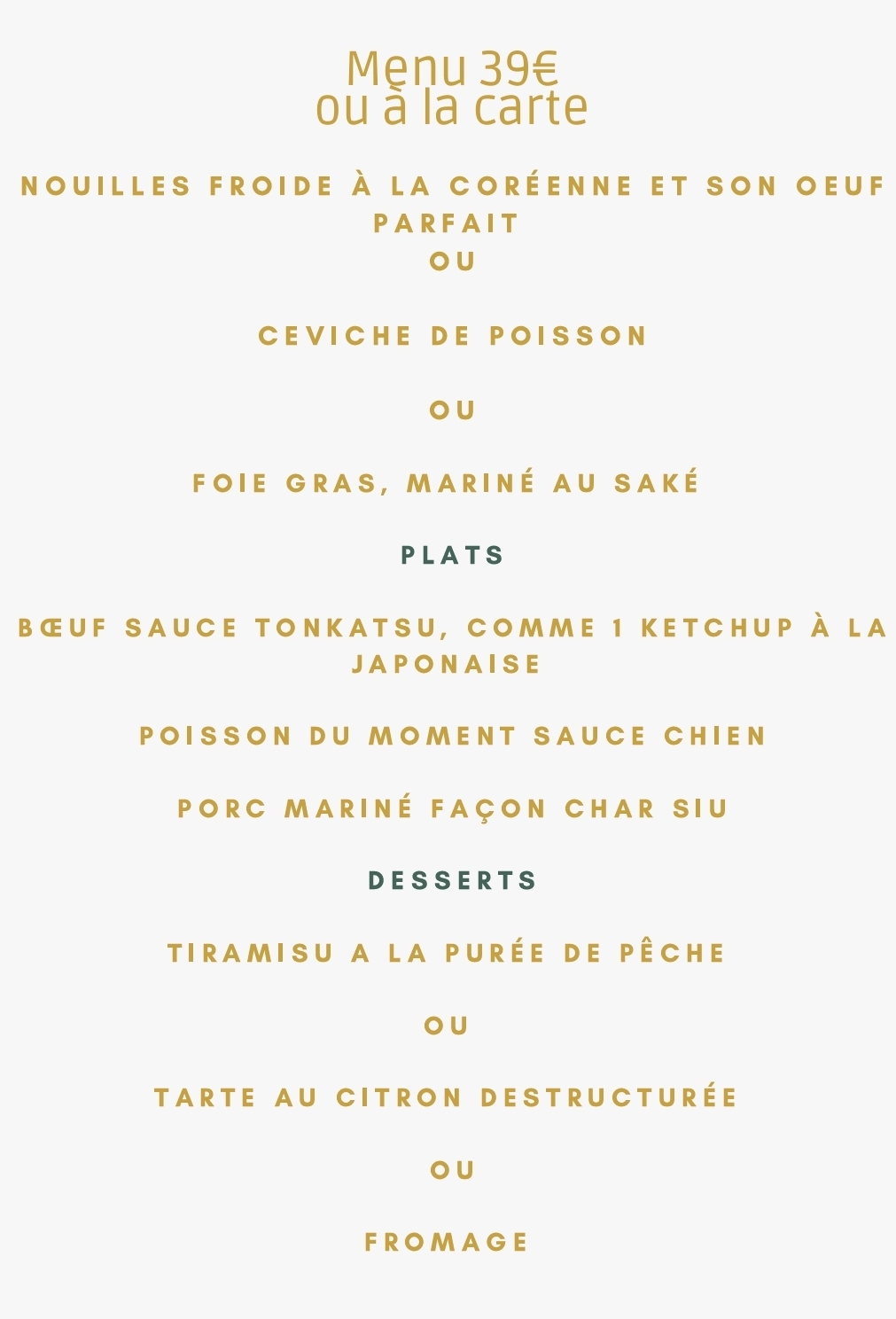 Menu 39€
ou à la carte

NOUILLES FROIDE À LA CORÉENNE ET SON OEUF PARFAIT
OU

CEVICHE DE POISSON

OU

FOIE GRAS, MARINÉ AU SAKÉ

PLATS

BŒUF SAUCE TONKATSU, COMME 1 KETCHUP À LA JAPONAISE

POISSON DU MOMENT SAUCE CHIEN

PORC MARINÉ FAÇON CHAR SIU

DESSERTS

TIRAMISU A LA PURÉE DE PÊCHE

OU

TARTE AU CITRON DESTRUCTURÉE

OU

FROMAGE